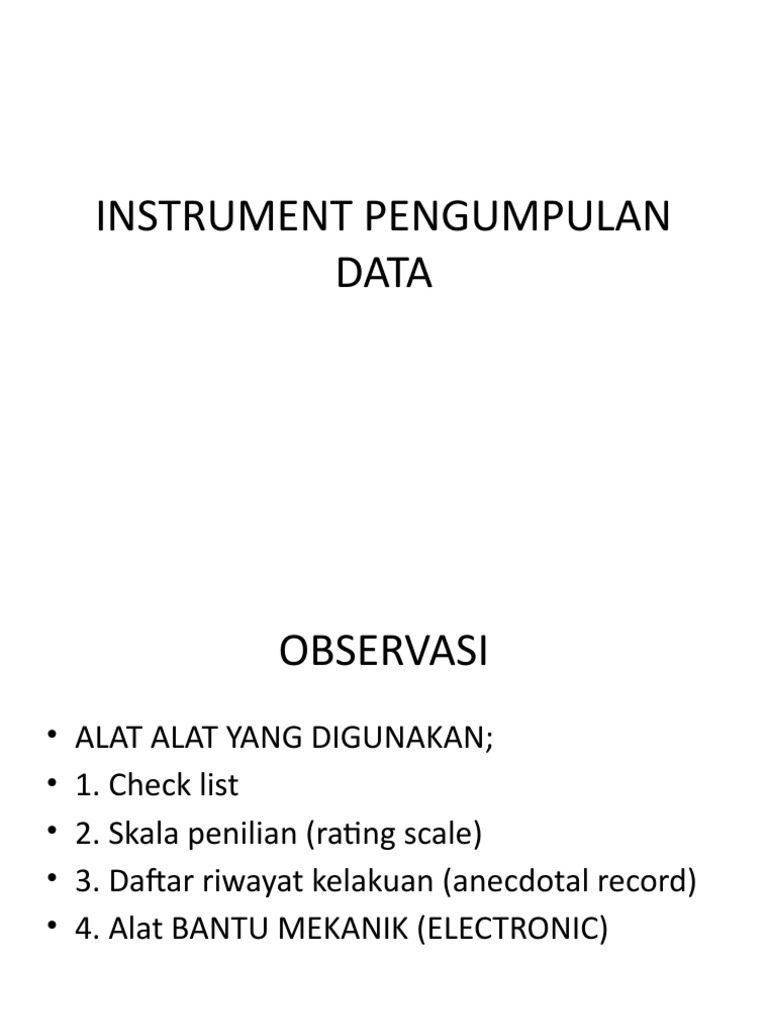 INSTRUMENT PENGUMPULAN DATA

OBSERVASI

• ALAT ALAT YANG DIGUNAKAN;
• 1. Check list
• 2. Skala penilian (rating scale)
• 3. Daftar riwayat kelakuan (anecdotal record)
• 4. Alat BANTU MEKANIK (ELECTRONIC)